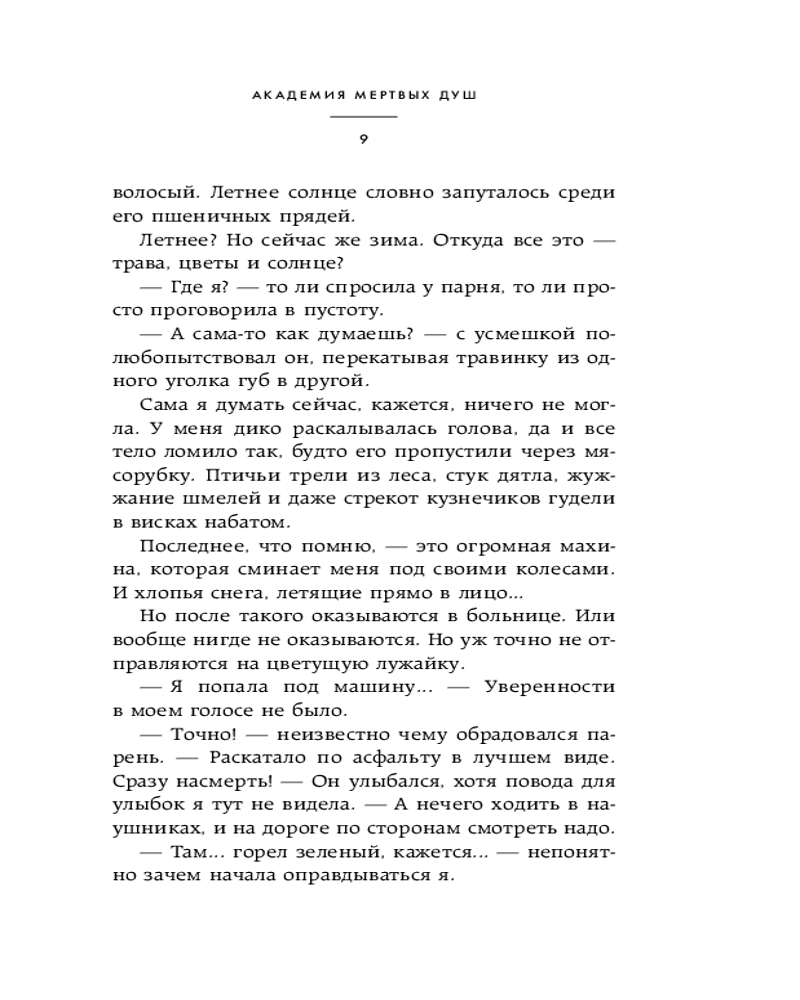 АКАДЕМИЯ МЕРТВЫХ ДУШ

9

волосый. Летнее солнце словно запуталось среди его пшеничных прядей.

Летнее? Но сейчас же зима. Откуда все это — трава, цветы и солнце?

— Где я? — то ли спросила у парня, то ли просто проговорила в пустоту.

— А сама-то как думаешь? — с усмешкой полюбопытствовал он, перекатывая травинку из одного уголка губ в другой.

Сама я думать сейчас, кажется, ничего не могла. У меня дико раскалывалась голова, да и все тело ломило так, будто его пропустили через мясорубку. Птичьи трели из леса, стук дятла, жужжание шмелей и даже стрекот кузнечиков гудели в висках набатом.

Последнее, что помню, — это огромная махина, которая сминает меня под своими колесами. И хлопья снега, летящие прямо в лицо...

Но после такого оказываются в больнице. Или вообще нигде не оказываются. Но уж точно не отправляются на цветущую лужайку.

— Я попала под машину... — Уверенности в моем голосе не было.

— Точно! — неизвестно чему обрадовался парень. — Раскатало по асфальту в лучшем виде. Сразу насмерть! — Он улыбался, хотя повода для улыбок я тут не видела. — А нечего ходить в наушниках, и на дороге по сторонам смотреть надо.

— Там... горел зеленый, кажется... — непонятно зачем начала оправдываться я.